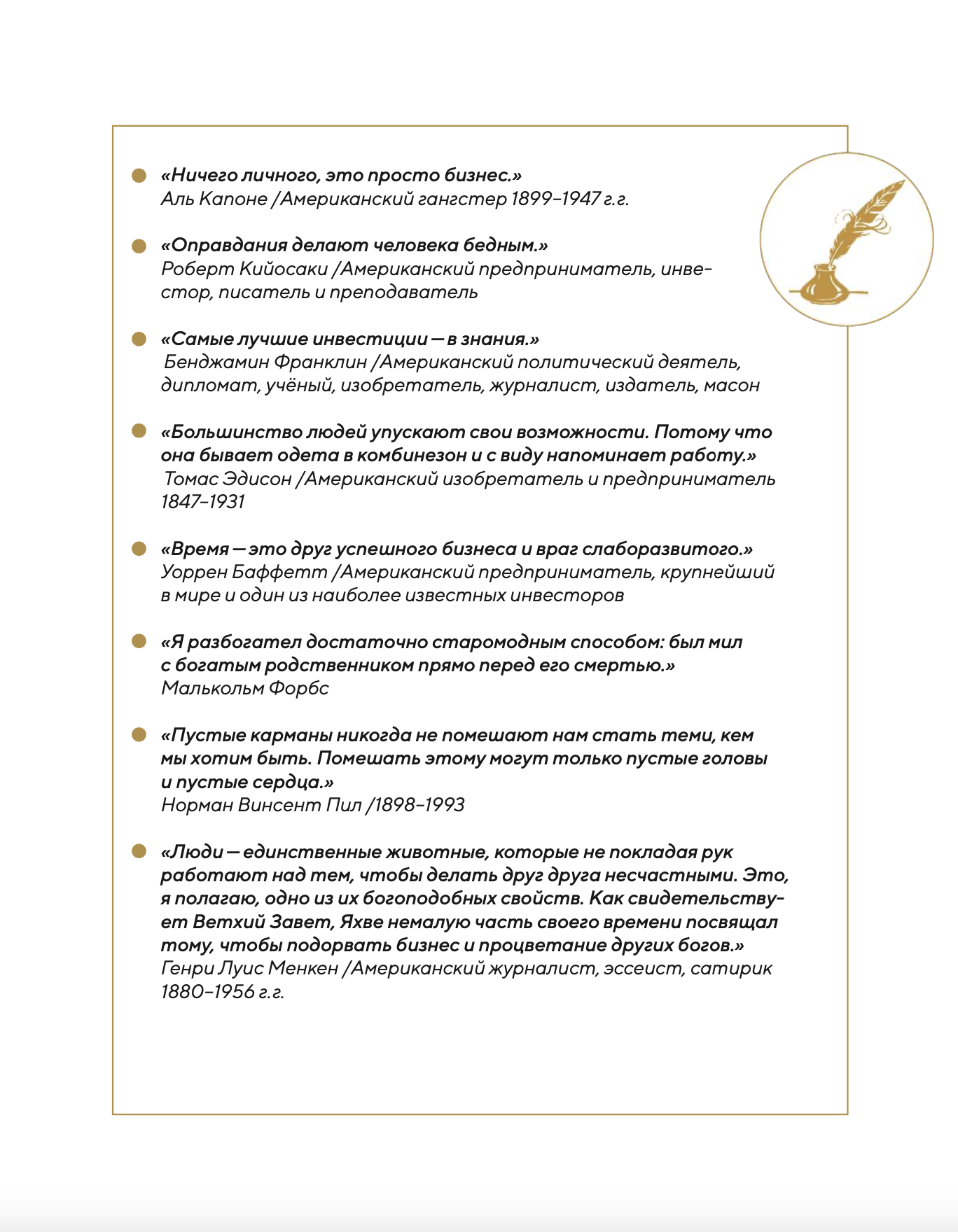 «Ничего личного, это просто бизнес.»
Аль Капоне /Американский гангстер 1899–1947 г.г.

«Оправдания делают человека бедным.»
Роберт Кийосаки /Американский предприниматель, инвестор, писатель и преподаватель

«Самые лучшие инвестиции — в знания.»
Бенджамин Франклин /Американский политический деятель, дипломат, учёный, изобретатель, журналист, издатель, масон

«Большинство людей упускают свои возможности. Потому что она бывает одета в комбинезон и с виду напоминает работу.»
Томас Эдисон /Американский изобретатель и предприниматель 1847–1931

«Время — это друг успешного бизнеса и враг слаборазвитого.»
Уоррен Баффетт /Американский предприниматель, крупнейший в мире и один из наиболее известных инвесторов

«Я разбогател достаточно старомодным способом: был мил с богатым родственником прямо перед его смертью.»
Малькольм Форбс

«Пустые карманы никогда не помешают нам стать теми, кем мы хотим быть. Помешать этому могут только пустые головы и пустые сердца.»
Норман Винсент Пил /1898–1993

«Люди — единственные животные, которые не покладая рук работают над тем, чтобы делать друг друга несчастными. Это, я полагаю, одно из их богоподобных свойств. Как свидетельствует Ветхий Завет, Яхве немалую часть своего времени посвящал тому, чтобы подорвать бизнес и процветание других богов.»
Генри Луис Менкен /Американский журналист, эссеист, сатирик 1880–1956 г.г.